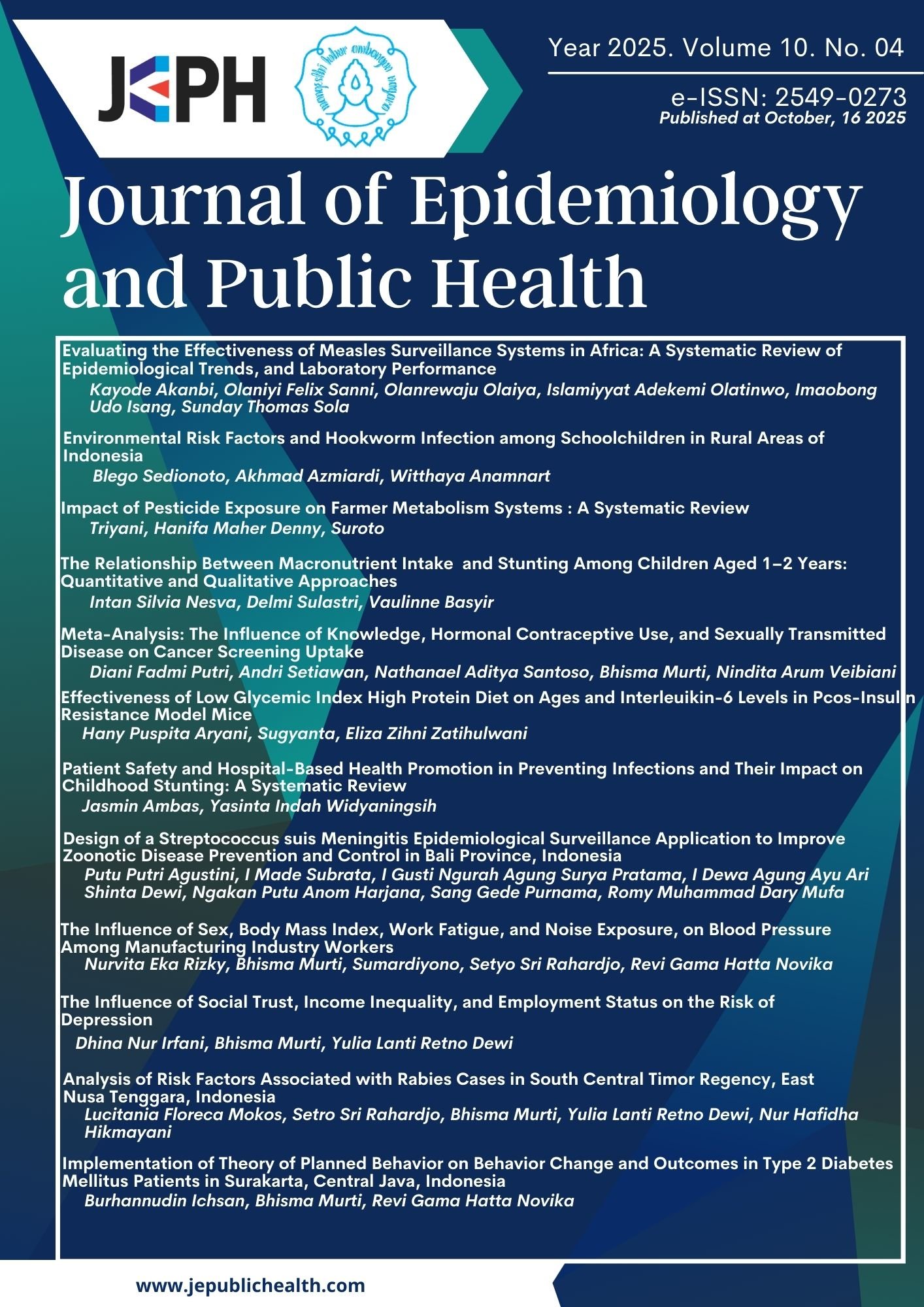 JEPH

Year 2025. Volume 10. No. 04

e-ISSN: 2549-0273
Published at October, 16 2025

Journal of Epidemiology and Public Health

Evaluating the Effectiveness of Measles Surveillance Systems in Africa: A Systematic Review of Epidemiological Trends, and Laboratory Performance
Kayode Akanbi, Olaniyi Felix Sanni, Olanrewaju Olaiya, Islamiyyat Adekemi Olatinwo, Imaobong Udo Isang, Sunday Thomas Sola

Environmental Risk Factors and Hookworm Infection among Schoolchildren in Rural Areas of Indonesia
Blego Sedionoto, Akhmad Azmiardi, Witthaya Anamnart

Impact of Pesticide Exposure on Farmer Metabolism Systems : A Systematic Review
Triyani, Hanifa Maher Denny, Suroto

The Relationship Between Macronutrient Intake and Stunting Among Children Aged 1–2 Years: Quantitative and Qualitative Approaches
Intan Silvia Nesva, Delmi Sulastri, Vaulinne Basyir

Meta-Analysis: The Influence of Knowledge, Hormonal Contraceptive Use, and Sexually Transmitted Disease on Cancer Screening Uptake
Diani Fadmi Putri, Andri Setiawan, Nathanael Aditya Santoso, Bhisma Murti, Nindita Arum Veibiani

Effectiveness of Low Glycemic Index High Protein Diet on Ages and Interleuikin-6 Levels in Pcos-Insulin Resistance Model Mice
Hany Puspita Aryani, Sugyanta, Eliza Zihni Zatihulwani

Patient Safety and Hospital-Based Health Promotion in Preventing Infections and Their Impact on Childhood Stunting: A Systematic Review
Jasmin Ambas, Yasinta Indah Widyaningsih

Design of a Streptococcus suis Meningitis Epidemiological Surveillance Application to Improve Zoonotic Disease Prevention and Control in Bali Province, Indonesia
Putu Putri Agustini, I Made Subrata, I Gusti Ngurah Agung Surya Pratama, I Dewa Agung Ayu Ari Shinta Dewi, Ngakan Putu Anom Harjana, Sang Gede Purnama, Romy Muhammad Dary Mufa

The Influence of Sex, Body Mass Index, Work Fatigue, and Noise Exposure, on Blood Pressure Among Manufacturing Industry Workers
Nurvita Eka Rizky, Bhisma Murti, Sumardiyono, Setyo Sri Rahardjo, Revi Gama Hatta Novika

The Influence of Social Trust, Income Inequality, and Employment Status on the Risk of Depression
Dhina Nur Irfani, Bhisma Murti, Yulia Lanti Retno Dewi

Analysis of Risk Factors Associated with Rabies Cases in South Central Timor Regency, East Nusa Tenggara, Indonesia
Lucitania Floreca Mokos, Setro Sri Rahardjo, Bhisma Murti, Yulia Lanti Retno Dewi, Nur Hafidha Hikmayani

Implementation of Theory of Planned Behavior on Behavior Change and Outcomes in Type 2 Diabetes Mellitus Patients in Surakarta, Central Java, Indonesia
Burhannudin Ichsan, Bhisma Murti, Revi Gama Hatta Novika

www.jepublichealth.com